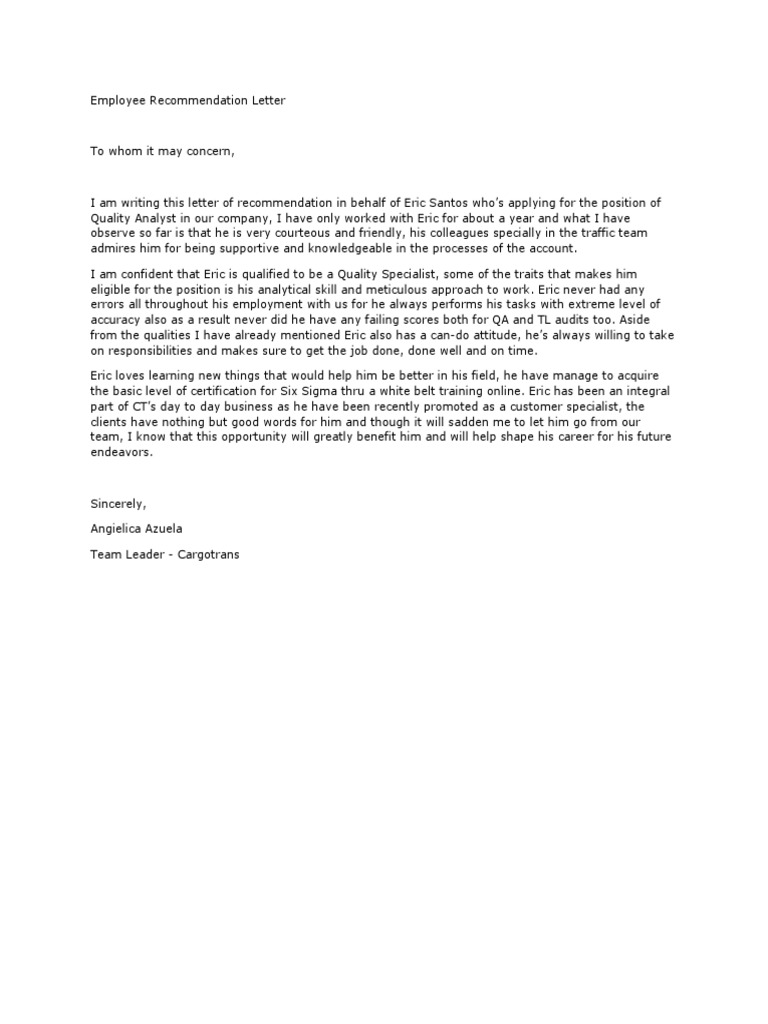 Employee Recommendation Letter

To whom it may concern,

I am writing this letter of recommendation in behalf of Eric Santos who's applying for the position of Quality Analyst in our company, I have only worked with Eric for about a year and what I have observe so far is that he is very courteous and friendly, his colleagues specially in the traffic team admires him for being supportive and knowledgeable in the processes of the account.

I am confident that Eric is qualified to be a Quality Specialist, some of the traits that makes him eligible for the position is his analytical skill and meticulous approach to work. Eric never had any errors all throughout his employment with us for he always performs his tasks with extreme level of accuracy also as a result never did he have any failing scores both for QA and TL audits too. Aside from the qualities I have already mentioned Eric also has a can-do attitude, he's always willing to take on responsibilities and makes sure to get the job done, done well and on time.

Eric loves learning new things that would help him be better in his field, he have manage to acquire the basic level of certification for Six Sigma thru a white belt training online. Eric has been an integral part of CT's day to day business as he have been recently promoted as a customer specialist, the clients have nothing but good words for him and though it will sadden me to let him go from our team, I know that this opportunity will greatly benefit him and will help shape his career for his future endeavors.

Sincerely,

Angielica Azuela

Team Leader - Cargotrans